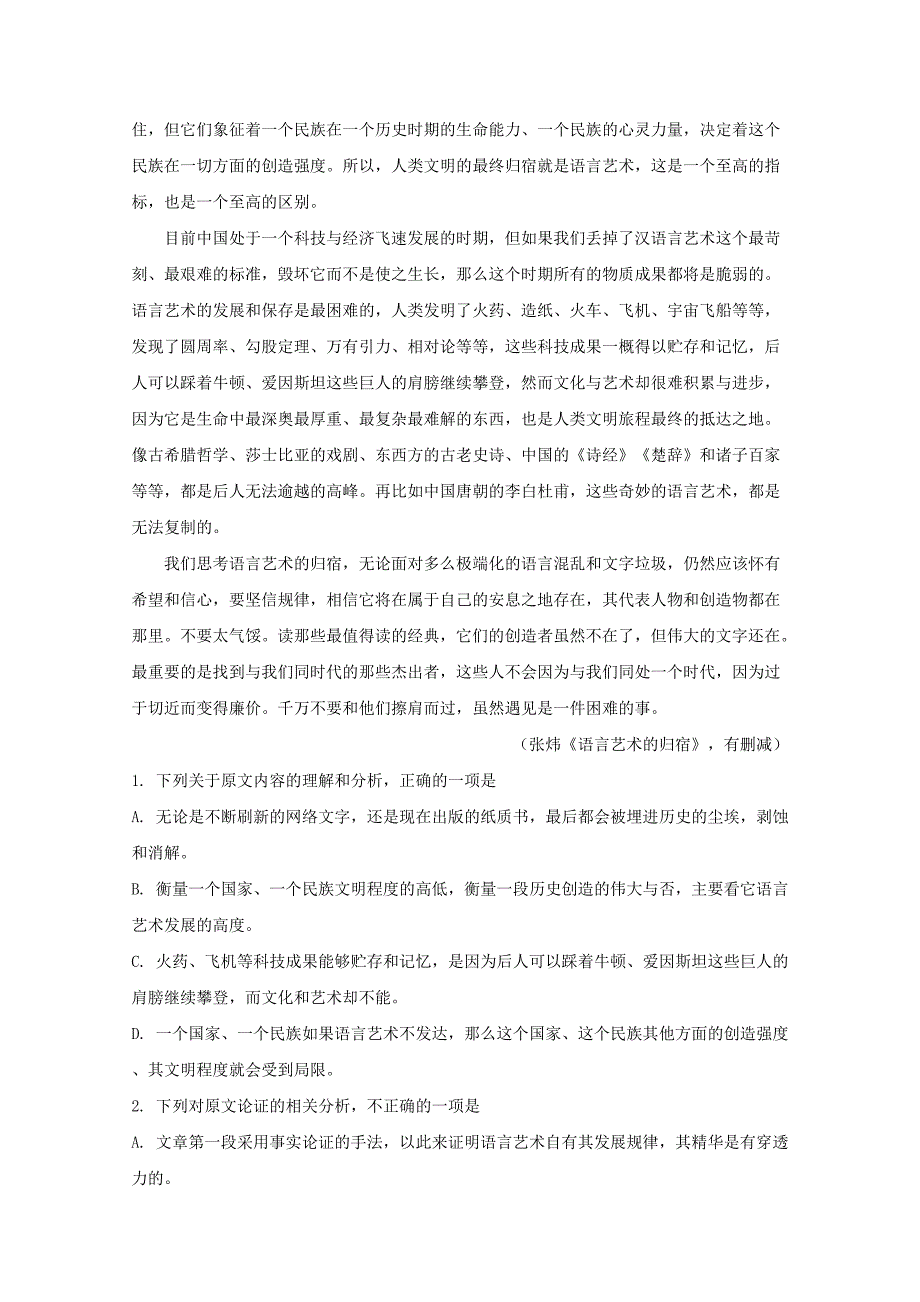 住，但它们象征着一个民族在一个历史时期的生命能力、一个民族的心灵力量，决定着这个民族在一切方面的创造强度。所以，人类文明的最终归宿就是语言艺术，这是一个至高的指标，也是一个至高的区别。

目前中国处于一个科技与经济飞速发展的时期，但如果我们丢掉了汉语言艺术这个最苛刻、最艰难的标准，毁坏它而不是使之生长，那么这个时期所有的物质成果都将是脆弱的。语言艺术的发展和保存是最困难的，人类发明了火药、造纸、火车、飞机、宇宙飞船等等，发现了圆周率、勾股定理、万有引力、相对论等等，这些科技成果一概得以贮存和记忆，后人可以踩着牛顿、爱因斯坦这些巨人的肩膀继续攀登，然而文化与艺术却很难积累与进步，因为它是生命中最深奥最厚重、最复杂最难解的东西，也是人类文明旅程最终的抵达之地。像古希腊哲学、莎士比亚的戏剧、东西方的古老史诗、中国的《诗经》《楚辞》和诸子百家等等，都是后人无法逾越的高峰。再比如中国唐朝的李白杜甫，这些奇妙的语言艺术，都是无法复制的。

我们思考语言艺术的归宿，无论面对多么极端化的语言混乱和文字垃圾，仍然应该怀有希望和信心，要坚信规律，相信它将在属于自己的安息之地存在，其代表人物和创造物都在那里。不要太气馁。读那些最值得读的经典，它们的创造者虽然不在了，但伟大的文字还在。最重要的是找到与我们同时代的那些杰出者，这些人不会因为与我们同处一个时代，因为过于切近而变得廉价。千万不要和他们擦肩而过，虽然遇见是一件困难的事。

（张炜《语言艺术的归宿》，有删减）

1. 下列关于原文内容的理解和分析，正确的一项是

A. 无论是不断刷新的网络文字，还是现在出版的纸质书，最后都会被埋进历史的尘埃，剥蚀和消解。

B. 衡量一个国家、一个民族文明程度的高低，衡量一段历史创造的伟大与否，主要看它语言艺术发展的高度。

C. 火药、飞机等科技成果能够贮存和记忆，是因为后人可以踩着牛顿、爱因斯坦这些巨人的肩膀继续攀登，而文化和艺术却不能。

D. 一个国家、一个民族如果语言艺术不发达，那么这个国家、这个民族其他方面的创造强度、其文明程度就会受到局限。

2. 下列对原文论证的相关分析，不正确的一项是

A. 文章第一段采用事实论证的手法，以此来证明语言艺术自有其发展规律，其精华是有穿透力的。